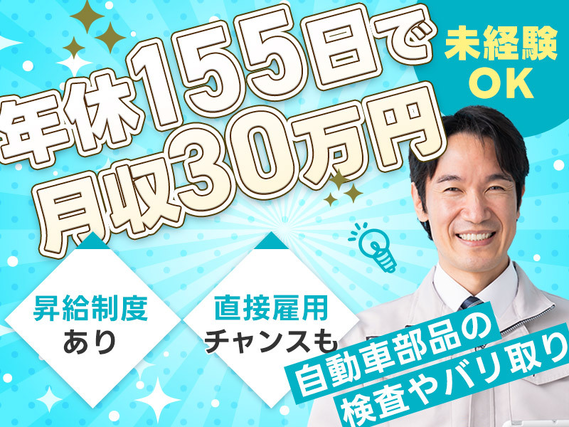 年休155日で
月収30万円

未経験
OK

昇給制度
あり

直接雇用
チャンスも

自動車部品の
検査やバリ取り